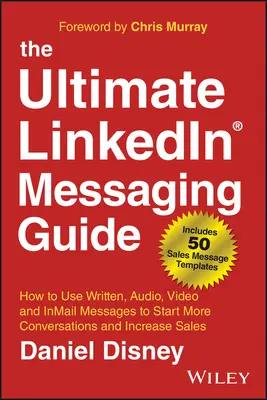 Foreword by Chris Murray

the Ultimate LinkedIn® Messaging Guide

Includes 50 Sales Message Templates

How to Use Written, Audio, Video and InMail Messages to Start More Conversations and Increase Sales

Daniel Disney

WILEY